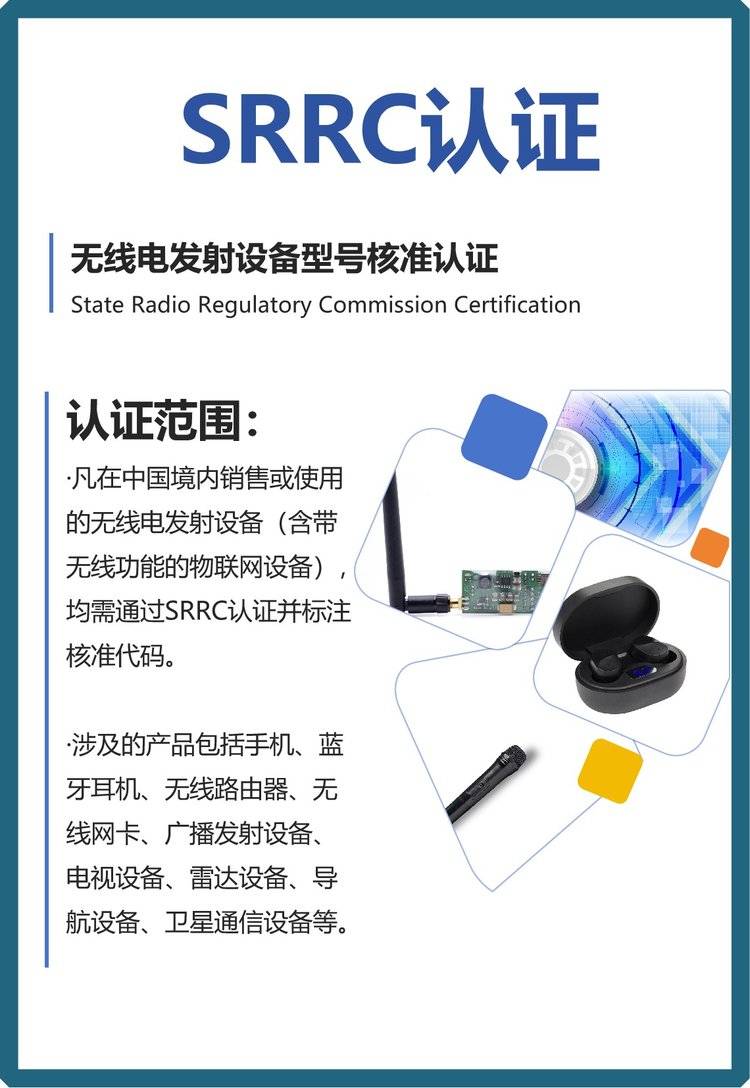 SRRC认证

无线电发射设备型号核准认证
State Radio Regulatory Commission Certification

认证范围：

·凡在中国境内销售或使用的无线电发射设备（含带无线功能的物联网设备），均需通过SRRC认证并标注核准代码。

·涉及的产品包括手机、蓝牙耳机、无线路由器、无线网卡、广播发射设备、电视设备、雷达设备、导航设备、卫星通信设备等。